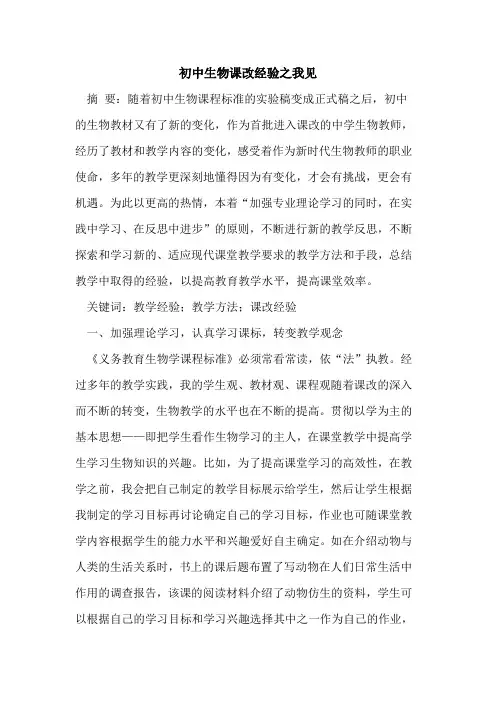 初中生物课改经验之我见

摘 要：随着初中生物课程标准的实验稿变成正式稿之后，初中的生物教材又有了新的变化，作为首批进入课改的中学生物教师，经历了教材和教学内容的变化，感受着作为新时代生物教师的职业使命，多年的教学更深刻地懂得因为有变化，才会有挑战，更会有机遇。为此以更高的热情，本着“加强专业理论学习的同时，在实践中学习、在反思中进步”的原则，不断进行新的教学反思，不断探索和学习新的、适应现代课堂教学要求的教学方法和手段，总结教学中取得的经验，以提高教育教学水平，提高课堂效率。

关键词：教学经验；教学方法；课改经验

一、加强理论学习，认真学习课标，转变教学观念

《义务教育生物学课程标准》必须常看常读，依“法”执教。经过多年的教学实践，我的学生观、教材观、课程观随着课改的深入而不断的转变，生物教学的水平也在不断的提高。贯彻以学为主的基本思想——即把学生看作生物学习的主人，在课堂教学中提高学生学习生物知识的兴趣。比如，为了提高课堂学习的高效性，在教学之前，我会把自己制定的教学目标展示给学生，然后让学生根据我制定的学习目标再讨论确定自己的学习目标，作业也可随课堂教学内容根据学生的能力水平和兴趣爱好自主确定。如在介绍动物与人类的生活关系时，书上的课后题布置了写动物在人们日常生活中作用的调查报告，该课的阅读材料介绍了动物仿生的资料，学生可以根据自己的学习目标和学习兴趣选择其中之一作为自己的作业，